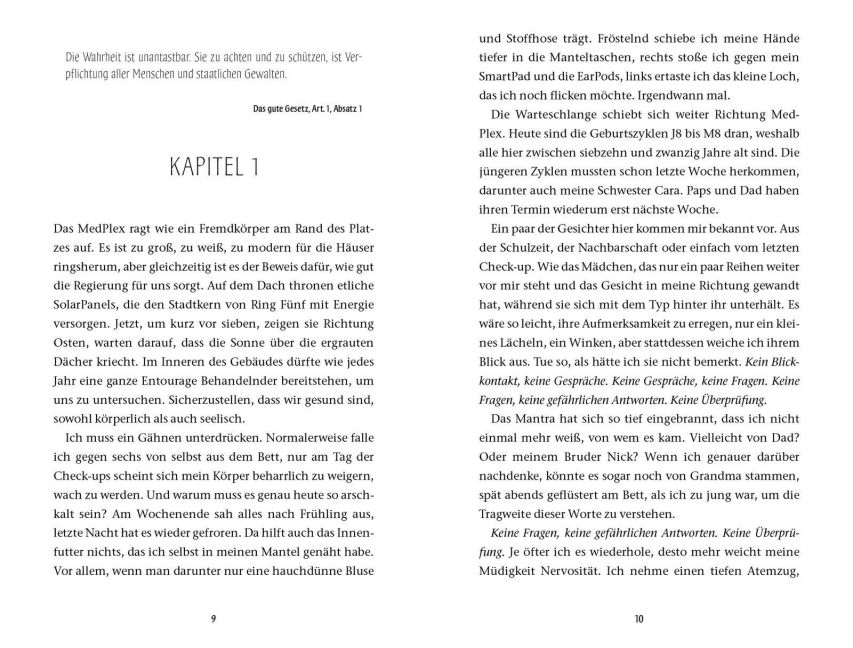 Die Wahrheit ist unantastbar. Sie zu achten und zu schützen, ist Verpflichtung aller Menschen und staatlichen Gewalten.

Das gute Gesetz, Art. 1, Absatz 1

KAPITEL 1

Das MedPlex ragt wie ein Fremdkörper am Rand des Platzes auf. Es ist zu groß, zu weiß, zu modern für die Häuser ringsherum, aber gleichzeitig ist es der Beweis dafür, wie gut die Regierung für uns sorgt. Auf dem Dach thronen etliche SolarPanels, die den Stadtkern von Ring Fünf mit Energie versorgen. Jetzt, um kurz vor sieben, zeigen sie Richtung Osten, warten darauf, dass die Sonne über die ergrauten Dächer kriecht. Im Inneren des Gebäudes dürfte wie jedes Jahr eine ganze Entourage Behandelnder bereitstehen, um uns zu untersuchen. Sicherzustellen, dass wir gesund sind, sowohl körperlich als auch seelisch.

Ich muss ein Gähnen unterdrücken. Normalerweise falle ich gegen sechs von selbst aus dem Bett, nur am Tag der Check-ups scheint sich mein Körper beharrlich zu weigern, wach zu werden. Und warum muss es genau heute so arschkalt sein? Am Wochenende sah alles nach Frühling aus, letzte Nacht hat es wieder gefroren. Da hilft auch das Innenfutter nichts, das ich selbst in meinen Mantel genäht habe. Vor allem, wenn man darunter nur eine hauchdünne Bluse

9

und Stoffhose trägt. Fröstelnd schiebe ich meine Hände tiefer in die Manteltaschen, rechts stoße ich gegen mein SmartPad und die EarPods, links ertaste ich das kleine Loch, das ich noch flicken möchte. Irgendwann mal.

Die Warteschlange schiebt sich weiter Richtung MedPlex. Heute sind die Geburtszyklen J8 bis M8 dran, weshalb alle hier zwischen siebzehn und zwanzig Jahre alt sind. Die jüngeren Zyklen mussten schon letzte Woche herkommen, darunter auch meine Schwester Cara. Paps und Dad haben ihren Termin wiederum erst nächste Woche.

Ein paar der Gesichter hier kommen mir bekannt vor. Aus der Schulzeit, der Nachbarschaft oder einfach vom letzten Check-up. Wie das Mädchen, das nur ein paar Reihen weiter vor mir steht und das Gesicht in meine Richtung gewandt hat, während sie sich mit dem Typ hinter ihr unterhält. Es wäre so leicht, ihre Aufmerksamkeit zu erregen, nur ein kleines Lächeln, ein Winken, aber stattdessen weiche ich ihrem Blick aus. Tue so, als hätte ich sie nicht bemerkt. Kein Blickkontakt, keine Gespräche. Keine Gespräche, keine Fragen. Keine Fragen, keine gefährlichen Antworten. Keine Überprüfung.

Das Mantra hat sich so tief eingebrannt, dass ich nicht einmal mehr weiß, von wem es kam. Vielleicht von Dad? Oder meinem Bruder Nick? Wenn ich genauer darüber nachdenke, könnte es sogar noch von Grandma stammen, spät abends geflüstert am Bett, als ich zu jung war, um die Tragweite dieser Worte zu verstehen.

Keine Fragen, keine gefährlichen Antworten. Keine Überprüfung. Je öfter ich es wiederhole, desto mehr weicht meine Müdigkeit Nervosität. Ich nehme einen tiefen Atemzug,

10